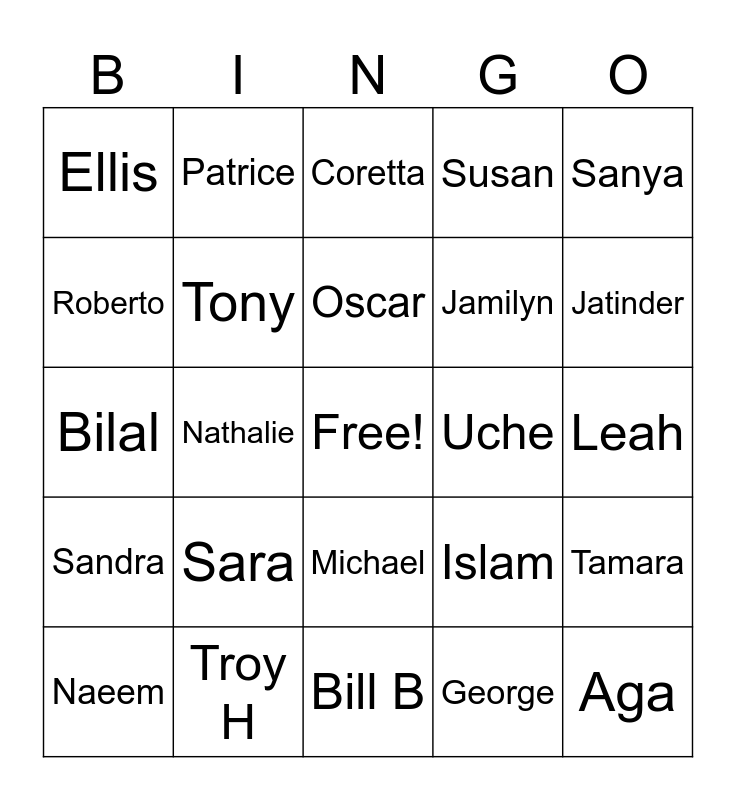 | B | I | N | G | O |
|---|---|---|---|---|
| Ellis | Patrice | Coretta | Susan | Sanya |
| Roberto | Tony | Oscar | Jamilyn | Jatinder |
| Bilal | Nathalie | Free! | Uche | Leah |
| Sandra | Sara | Michael | Islam | Tamara |
| Naeem | Troy H | Bill B | George | Aga |